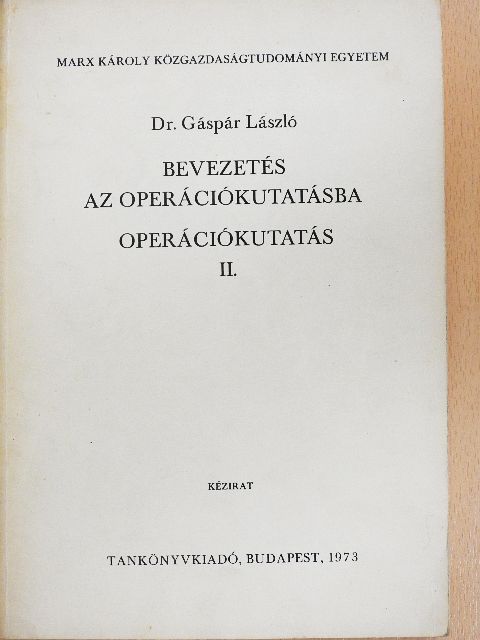 MARX KÁROLY KÖZGAZDASÁGTUDOMÁNYI EGYETEM

Dr. Gáspár László

BEVEZETÉS AZ OPERÁCIÓKUTATÁSBA

OPERÁCIÓKUTATÁS II.

KÉZIRAT

TANKÖNYVKIADÓ, BUDAPEST, 1973